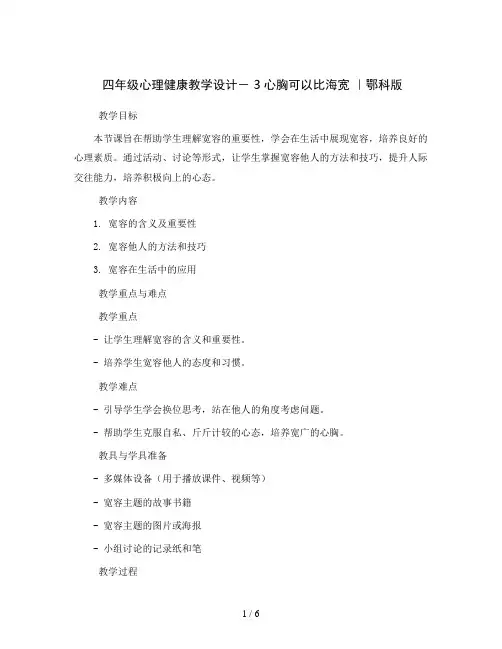 四年级心理健康教学设计－ 3 心胸可以比海宽 ｜鄂科版

教学目标

本节课旨在帮助学生理解宽容的重要性，学会在生活中展现宽容，培养良好的心理素质。通过活动、讨论等形式，让学生掌握宽容他人的方法和技巧，提升人际交往能力，培养积极向上的心态。

教学内容

1. 宽容的含义及重要性

2. 宽容他人的方法和技巧

3. 宽容在生活中的应用

教学重点与难点

教学重点

- 让学生理解宽容的含义和重要性。

- 培养学生宽容他人的态度和习惯。

教学难点

- 引导学生学会换位思考，站在他人的角度考虑问题。

- 帮助学生克服自私、斤斤计较的心态，培养宽广的心胸。

教具与学具准备

- 多媒体设备（用于播放课件、视频等）

- 宽容主题的故事书籍

- 宽容主题的图片或海报

- 小组讨论的记录纸和笔

教学过程

1 / 6